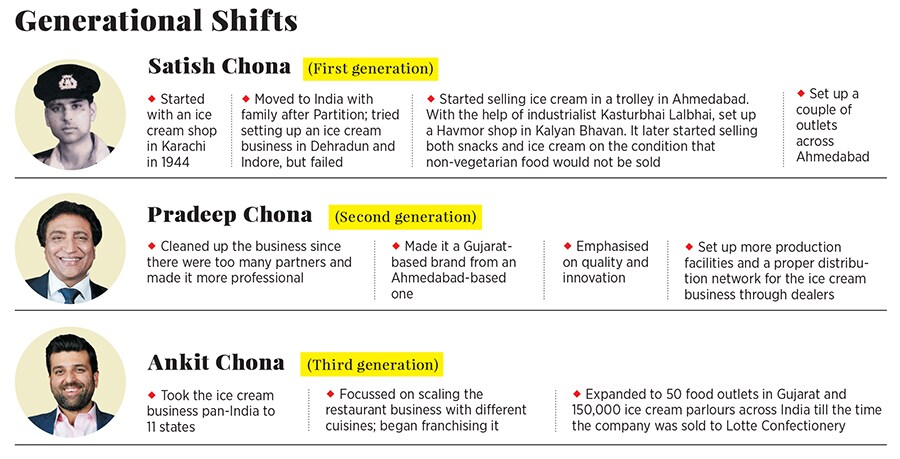 Generational Shifts

Satish Chona (First generation)

◆ Started with an ice cream shop in Karachi in 1944

◆ Moved to India with family after Partition; tried setting up an ice cream business in Dehradun and Indore, but failed

◆ Started selling ice cream in a trolley in Ahmedabad. With the help of industrialist Kasturbhai Lalbhai, set up a Havmor shop in Kalyan Bhavan. It later started selling both snacks and ice cream on the condition that non-vegetarian food would not be sold

◆ Set up a couple of outlets across Ahmedabad

Pradeep Chona (Second generation)

◆ Cleaned up the business since there were too many partners and made it more professional

◆ Made it a Gujarat-based brand from an Ahmedabad-based one

◆ Emphasised on quality and innovation

◆ Set up more production facilities and a proper distribution network for the ice cream business through dealers

Ankit Chona (Third generation)

◆ Took the ice cream business pan-India to 11 states

◆ Focussed on scaling the restaurant business with different cuisines; began franchising it

◆ Expanded to 50 food outlets in Gujarat and 150,000 ice cream parlours across India till the time the company was sold to Lotte Confectionery